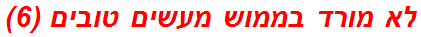 לא מורד בממוש מעשים טובים (6)